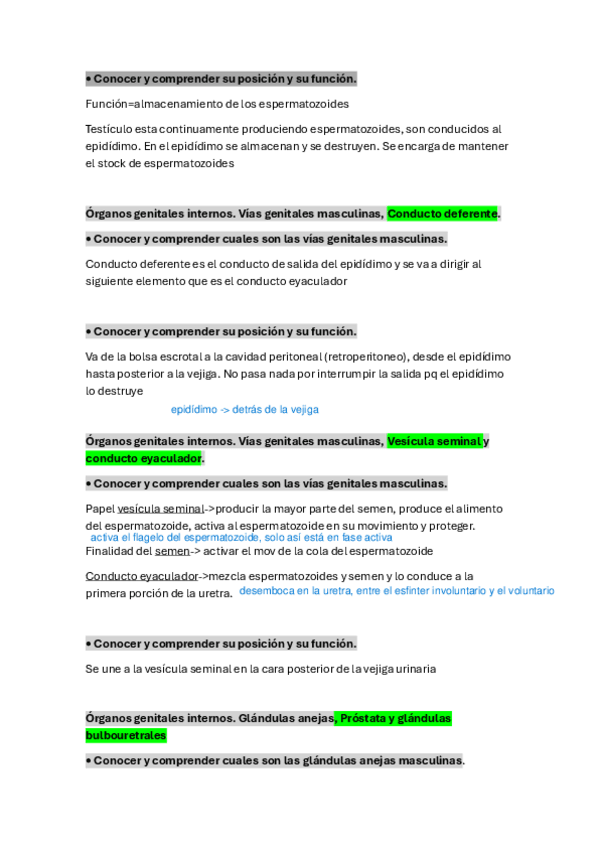 • Conocer y comprender su posición y su función.

Función=almacenamiento de los espermatozoides

Testículo esta continuamente produciendo espermatozoides, son conducidos al epidídimo. En el epidídimo se almacenan y se destruyen. Se encarga de mantener el stock de espermatozoides

Órganos genitales internos. Vías genitales masculinas, Conducto deferente.

• Conocer y comprender cuales son las vías genitales masculinas.

Conducto deferente es el conducto de salida del epidídimo y se va a dirigir al siguiente elemento que es el conducto eyaculador

• Conocer y comprender su posición y su función.

Va de la bolsa escrotal a la cavidad peritoneal (retroperitoneo), desde el epidídimo hasta posterior a la vejiga. No pasa nada por interrumpir la salida pq el epidídimo lo destruye

epidídimo -> detrás de la vejiga

Órganos genitales internos. Vías genitales masculinas, Vesícula seminal y conducto eyaculador.

• Conocer y comprender cuales son las vías genitales masculinas.

Papel vesícula seminal->producir la mayor parte del semen, produce el alimento del espermatozoide, activa al espermatozoide en su movimiento y proteger.
activa el flagelo del espermatozoide, solo así está en fase activa
Finalidad del semen-> activar el mov de la cola del espermatozoide

Conducto eyaculador->mezcla espermatozoides y semen y lo conduce a la primera porción de la uretra. desemboca en la uretra, entre el esfinter involuntario y el voluntario

• Conocer y comprender su posición y su función.

Se une a la vesícula seminal en la cara posterior de la vejiga urinaria

Órganos genitales internos. Glándulas anejas, Próstata y glándulas bulbouretrales

• Conocer y comprender cuales son las glándulas anejas masculinas.